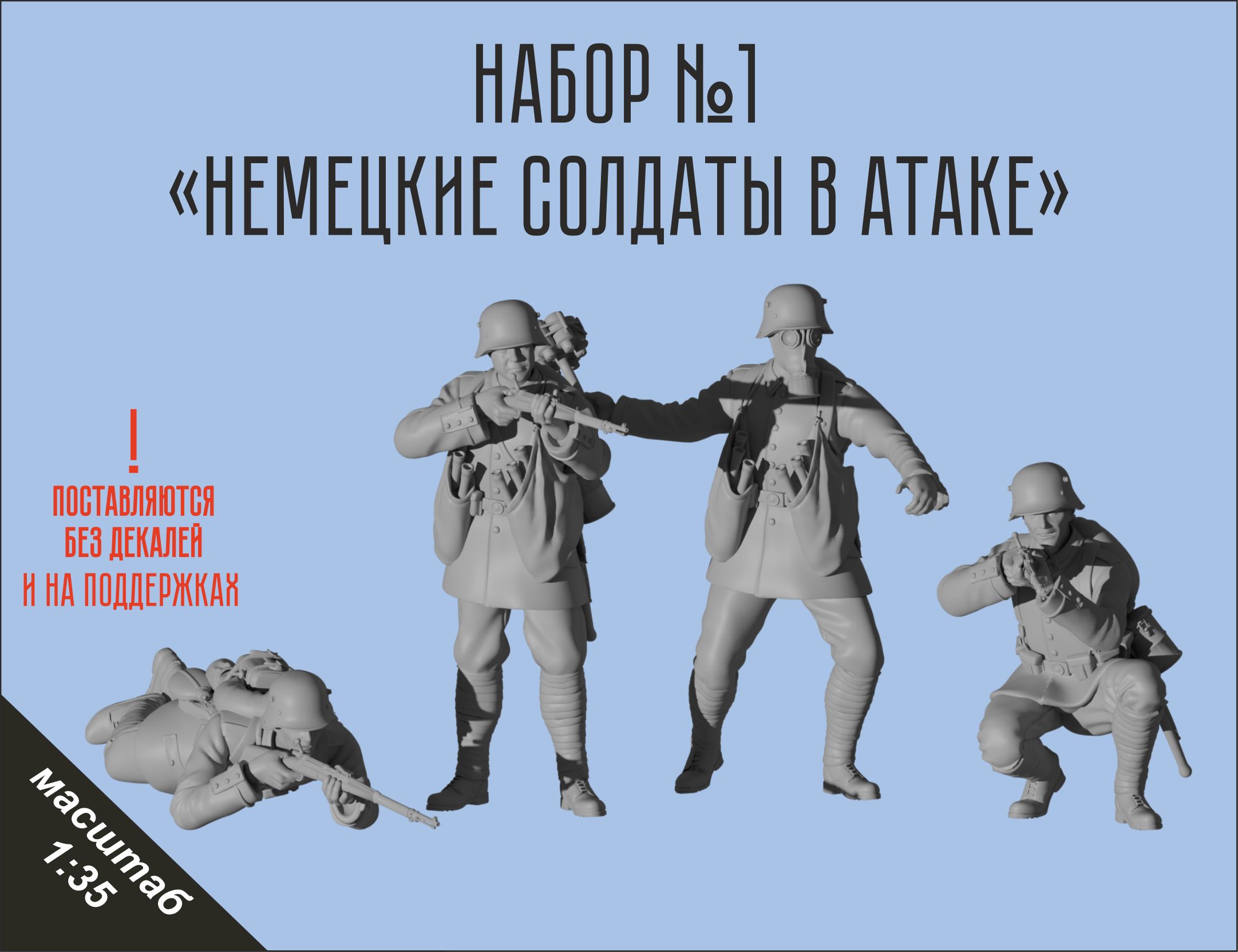 НАБОР №1
«НЕМЕЦКИЕ СОЛДАТЫ В АТАКЕ»

!
ПОСТАВЛЯЮТСЯ
БЕЗ ДЕКАЛЕЙ
И НА ПОДДЕРЖКАХ

масштаб
1:35